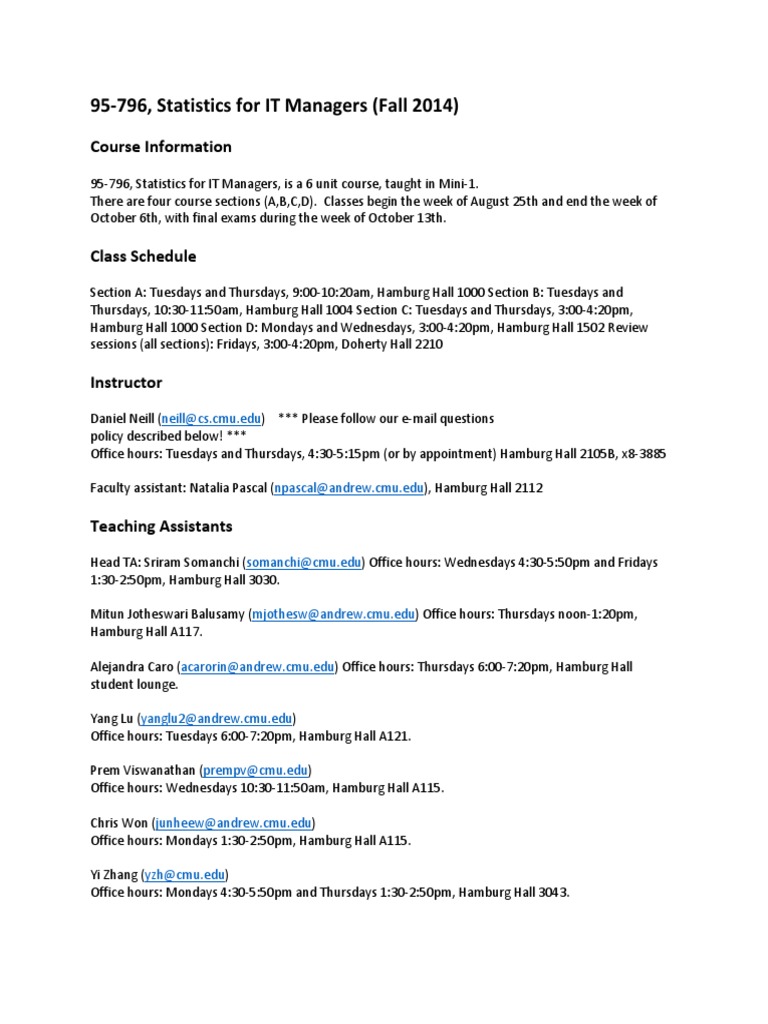 95-796, Statistics for IT Managers (Fall 2014)

Course Information

95-796, Statistics for IT Managers, is a 6 unit course, taught in Mini-1. There are four course sections (A,B,C,D). Classes begin the week of August 25th and end the week of October 6th, with final exams during the week of October 13th.

Class Schedule

Section A: Tuesdays and Thursdays, 9:00-10:20am, Hamburg Hall 1000 Section B: Tuesdays and Thursdays, 10:30-11:50am, Hamburg Hall 1004 Section C: Tuesdays and Thursdays, 3:00-4:20pm, Hamburg Hall 1000 Section D: Mondays and Wednesdays, 3:00-4:20pm, Hamburg Hall 1502 Review sessions (all sections): Fridays, 3:00-4:20pm, Doherty Hall 2210

Instructor

Daniel Neill (neill@cs.cmu.edu) *** Please follow our e-mail questions policy described below! ***
Office hours: Tuesdays and Thursdays, 4:30-5:15pm (or by appointment) Hamburg Hall 2105B, x8-3885

Faculty assistant: Natalia Pascal (npascal@andrew.cmu.edu), Hamburg Hall 2112

Teaching Assistants

Head TA: Sriram Somanchi (somanchi@cmu.edu) Office hours: Wednesdays 4:30-5:50pm and Fridays 1:30-2:50pm, Hamburg Hall 3030.

Mitun Jotheswari Balusamy (mjothesw@andrew.cmu.edu) Office hours: Thursdays noon-1:20pm, Hamburg Hall A117.

Alejandra Caro (acarorin@andrew.cmu.edu) Office hours: Thursdays 6:00-7:20pm, Hamburg Hall student lounge.

Yang Lu (yanglu2@andrew.cmu.edu)
Office hours: Tuesdays 6:00-7:20pm, Hamburg Hall A121.

Prem Viswanathan (prempv@cmu.edu)
Office hours: Wednesdays 10:30-11:50am, Hamburg Hall A115.

Chris Won (junheew@andrew.cmu.edu)
Office hours: Mondays 1:30-2:50pm, Hamburg Hall A115.

Yi Zhang (yzh@cmu.edu)
Office hours: Mondays 4:30-5:50pm and Thursdays 1:30-2:50pm, Hamburg Hall 3043.